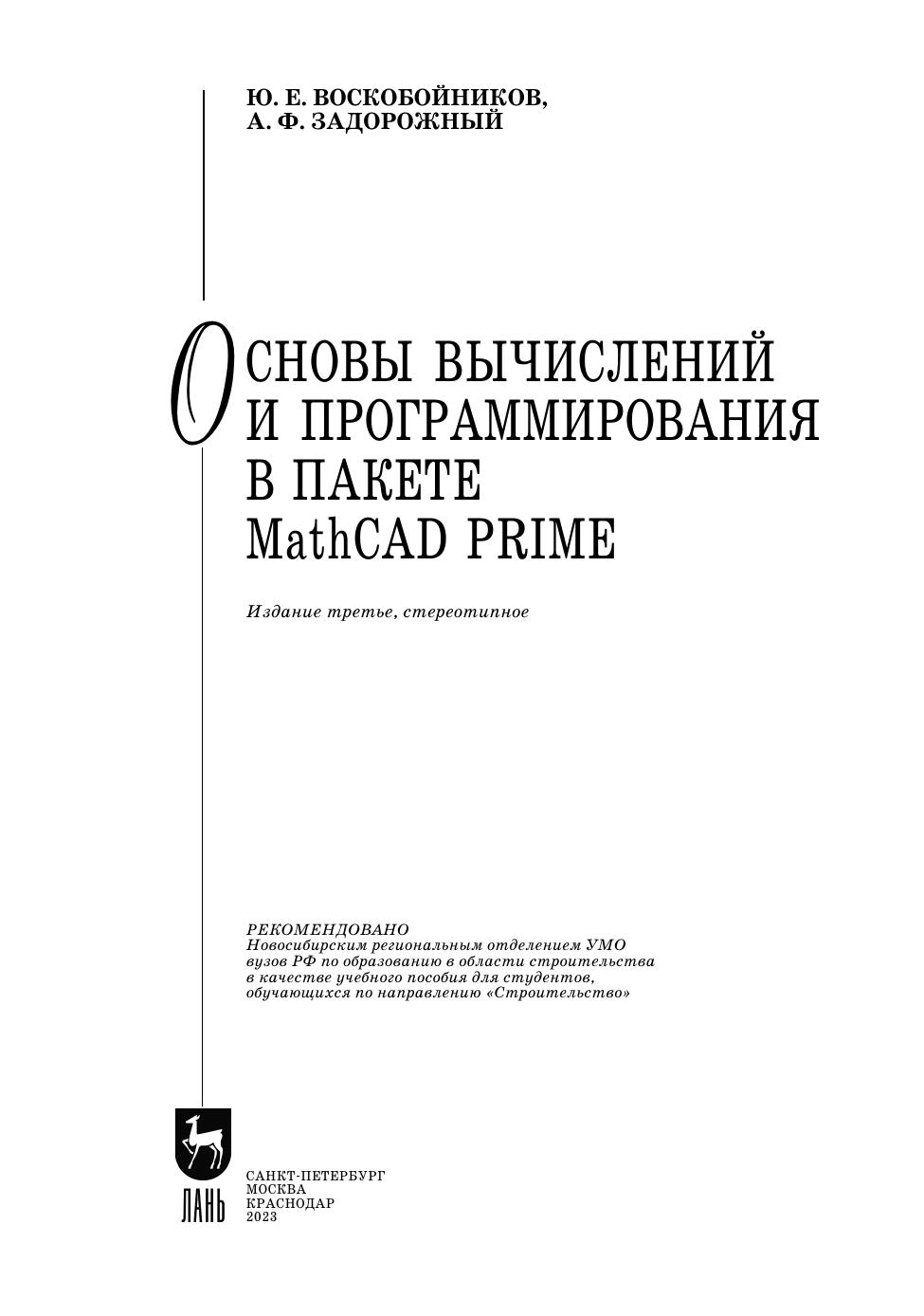 Ю. Е. ВОСКОБОЙНИКОВ,
А. Ф. ЗАДОРОЖНЫЙ

ОСНОВЫ ВЫЧИСЛЕНИЙ
И ПРОГРАММИРОВАНИЯ
В ПАКЕТЕ
MathCAD PRIME

Издание третье, стереотипное

РЕКОМЕНДОВАНО
Новосибирским региональным отделением УМО вузов РФ по образованию в области строительства в качестве учебного пособия для студентов, обучающихся по направлению «Строительство»

ЛАНЬ

САНКТ-ПЕТЕРБУРГ
МОСКВА
КРАСНОДАР
2023